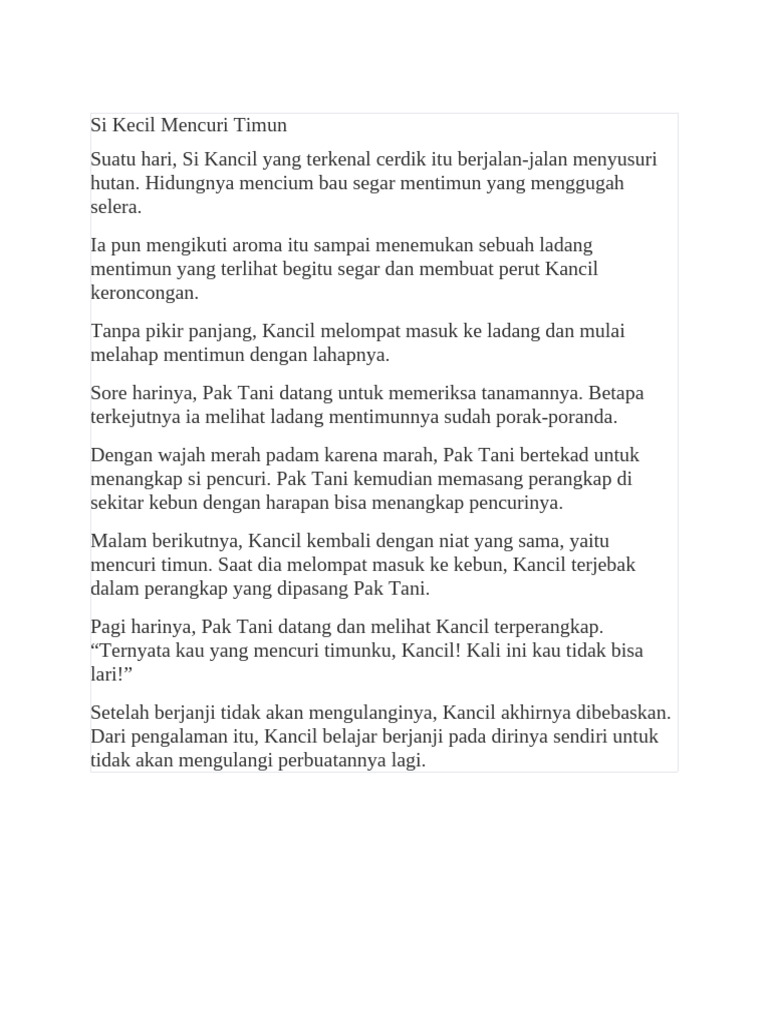 Si Kecil Mencuri Timun

Suatu hari, Si Kancil yang terkenal cerdik itu berjalan-jalan menyusuri hutan. Hidungnya mencium bau segar mentimun yang menggugah selera.

Ia pun mengikuti aroma itu sampai menemukan sebuah ladang mentimun yang terlihat begitu segar dan membuat perut Kancil keroncongan.

Tanpa pikir panjang, Kancil melompat masuk ke ladang dan mulai melahap mentimun dengan lahapnya.

Sore harinya, Pak Tani datang untuk memeriksa tanamannya. Betapa terkejutnya ia melihat ladang mentimunnya sudah porak-poranda.

Dengan wajah merah padam karena marah, Pak Tani bertekad untuk menangkap si pencuri. Pak Tani kemudian memasang perangkap di sekitar kebun dengan harapan bisa menangkap pencurinya.

Malam berikutnya, Kancil kembali dengan niat yang sama, yaitu mencuri timun. Saat dia melompat masuk ke kebun, Kancil terjebak dalam perangkap yang dipasang Pak Tani.

Pagi harinya, Pak Tani datang dan melihat Kancil terperangkap. “Ternyata kau yang mencuri timunku, Kancil! Kali ini kau tidak bisa lari!”

Setelah berjanji tidak akan mengulanginya, Kancil akhirnya dibebaskan. Dari pengalaman itu, Kancil belajar berjanji pada dirinya sendiri untuk tidak akan mengulangi perbuatannya lagi.